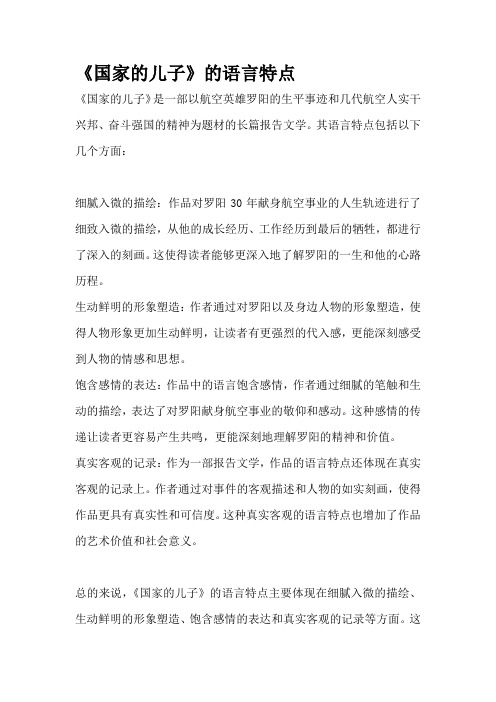 《国家的儿子》的语言特点

《国家的儿子》是一部以航空英雄罗阳的生平事迹和几代航空人实干兴邦、奋斗强国的精神为题材的长篇报告文学。其语言特点包括以下几个方面：

细腻入微的描绘：作品对罗阳 30 年献身航空事业的人生轨迹进行了细致入微的描绘，从他的成长经历、工作经历到最后的牺牲，都进行了深入的刻画。这使得读者能够更深入地了解罗阳的一生和他的心路历程。

生动鲜明的形象塑造：作者通过对罗阳以及身边人物的形象塑造，使得人物形象更加生动鲜明，让读者有更强烈的代入感，更能深刻感受到人物的情感和思想。

饱含感情的表达：作品中的语言饱含感情，作者通过细腻的笔触和生动的描绘，表达了对罗阳献身航空事业的敬仰和感动。这种感情的传递让读者更容易产生共鸣，更能深刻地理解罗阳的精神和价值。

真实客观的记录：作为一部报告文学，作品的语言特点还体现在真实客观的记录上。作者通过对事件的客观描述和人物的如实刻画，使得作品更具有真实性和可信度。这种真实客观的语言特点也增加了作品的艺术价值和社会意义。

总的来说，《国家的儿子》的语言特点主要体现在细腻入微的描绘、生动鲜明的形象塑造、饱含感情的表达和真实客观的记录等方面。这